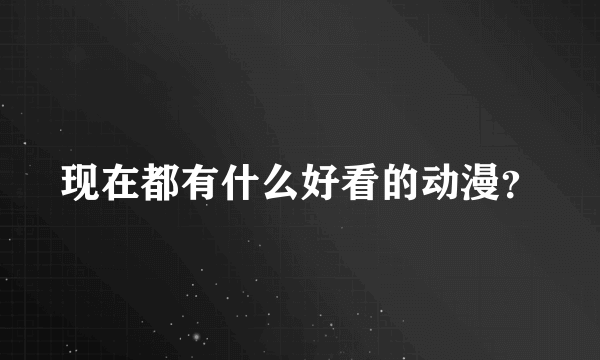 现在都有什么好看的动漫?